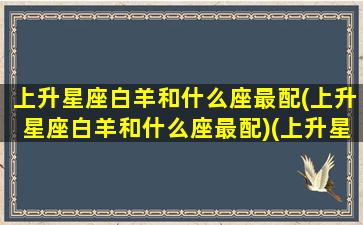 上升星座白羊和什么座最配(上升星座白羊和什么座最配)(上升星